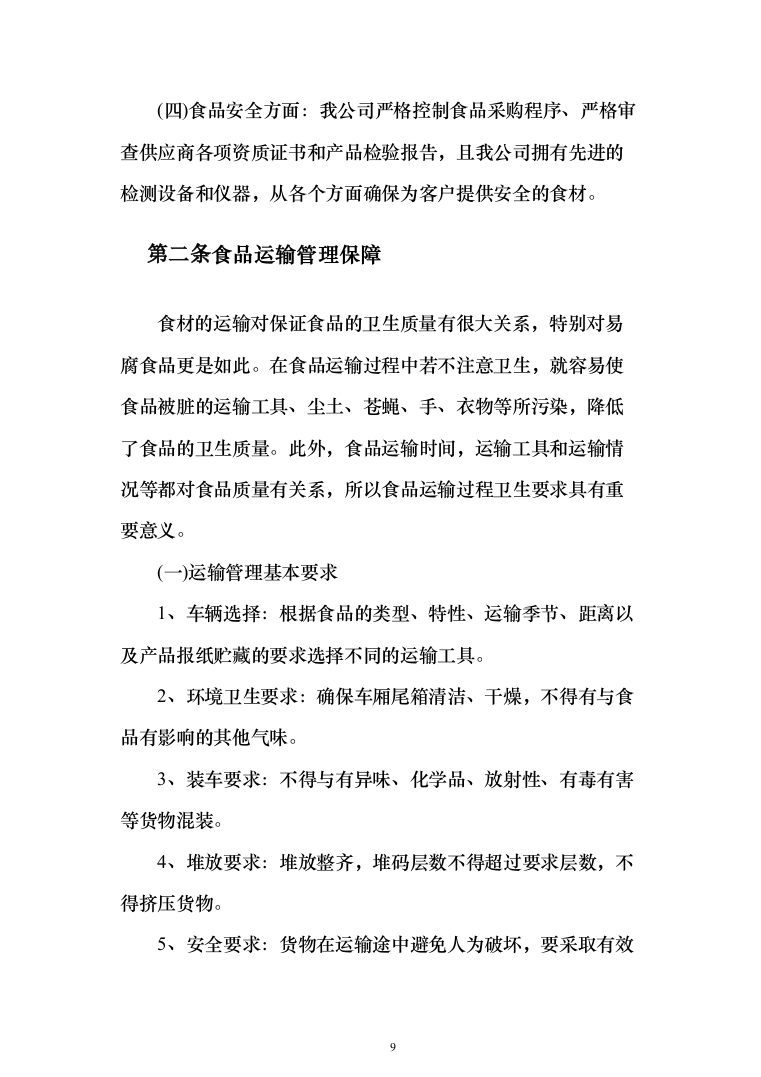 (四)食品安全方面：我公司严格控制食品采购程序、严格审查供应商各项资质证书和产品检验报告，且我公司拥有先进的检测设备和仪器，从各个方面确保为客户提供安全的食材。

第二条食品运输管理保障

食材的运输对保证食品的卫生质量有很大关系，特别对易腐食品更是如此。在食品运输过程中若不注意卫生，就容易使食品被脏的运输工具、尘土、苍蝇、手、衣物等所污染，降低了食品的卫生质量。此外，食品运输时间，运输工具和运输情况等都对食品质量有关系，所以食品运输过程卫生要求具有重要意义。

(一)运输管理基本要求

1、车辆选择：根据食品的类型、特性、运输季节、距离以及产品报纸贮藏的要求选择不同的运输工具。

2、环境卫生要求：确保车厢尾箱清洁、干燥，不得有与食品有影响的其他气味。

3、装车要求：不得与有异味、化学品、放射性、有毒有害等货物混装。

4、堆放要求：堆放整齐，堆码层数不得超过要求层数，不得挤压货物。

5、安全要求：货物在运输途中避免人为破坏，要采取有效

9